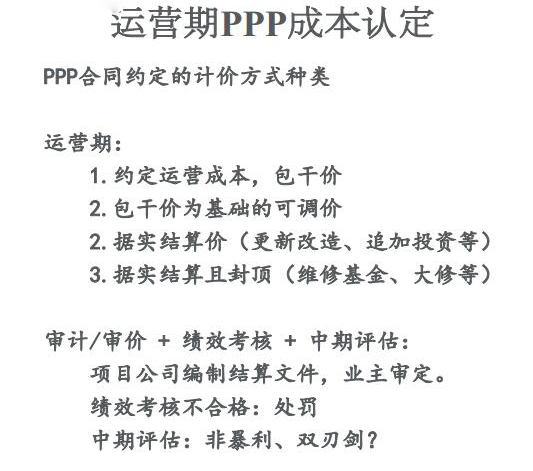 运营期PPP成本认定

PPP合同约定的计价方式种类

运营期：

1. 约定运营成本，包干价

2. 包干价为基础的可调价

2. 据实结算价（更新改造、追加投资等）

3. 据实结算且封顶（维修基金、大修等）

审计/审价 + 绩效考核 + 中期评估：

项目公司编制结算文件，业主审定。

绩效考核不合格：处罚

中期评估：非暴利、双刃剑？